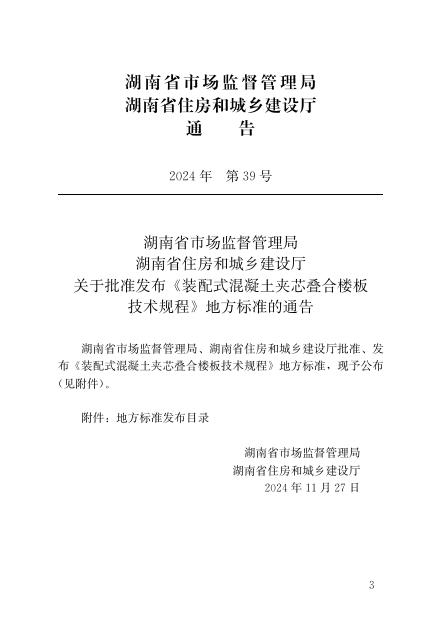 湖南省市场监督管理局
湖南省住房和城乡建设厅
通　　告

2024 年　第 39 号

湖南省市场监督管理局
湖南省住房和城乡建设厅
关于批准发布《装配式混凝土夹芯叠合楼板技术规程》地方标准的通告

湖南省市场监督管理局、湖南省住房和城乡建设厅批准、发布《装配式混凝土夹芯叠合楼板技术规程》地方标准，现予公布（见附件）。

附件：地方标准发布目录

湖南省市场监督管理局
湖南省住房和城乡建设厅
2024 年 11 月 27 日

3